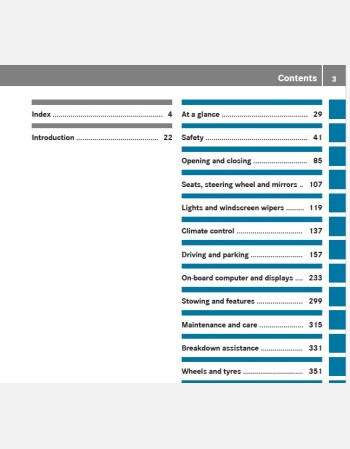 Contents 3

Index 4

Introduction 22

At a glance 29

Safety 41

Opening and closing 85

Seats, steering wheel and mirrors 107

Lights and windscreen wipers 119

Climate control 137

Driving and parking 157

On-board computer and displays 233

Stowing and features 299

Maintenance and care 315

Breakdown assistance 331

Wheels and tyres 351